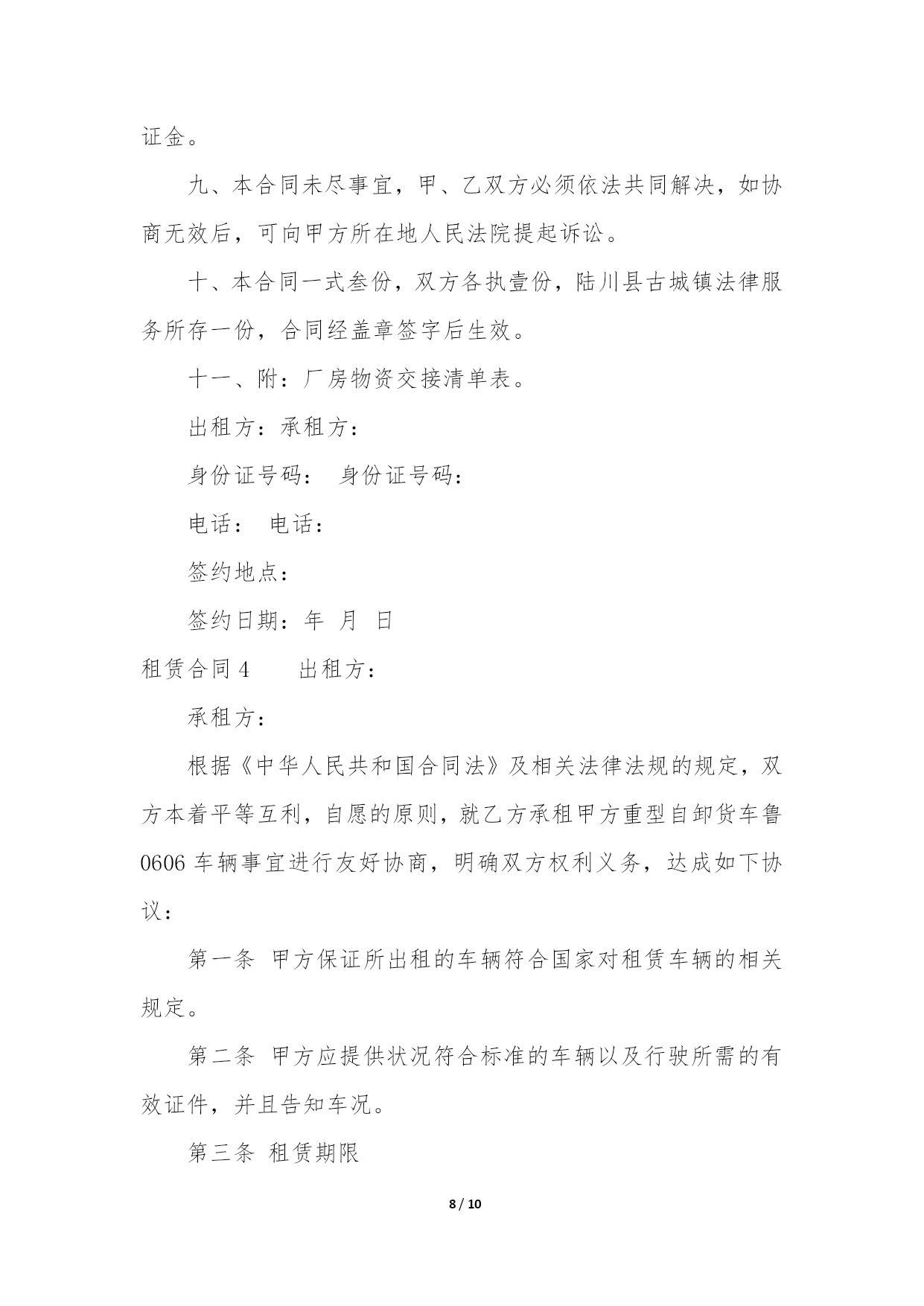 证金。

九、本合同未尽事宜，甲、乙双方必须依法共同解决，如协商无效后，可向甲方所在地人民法院提起诉讼。

十、本合同一式叁份，双方各执壹份，陆川县古城镇法律服务所存一份，合同经盖章签字后生效。

十一、附：厂房物资交接清单表。

出租方：承租方：

身份证号码：　身份证号码：

电话：　电话：

签约地点：

签约日期：年　月　日

租赁合同 4　　出租方：

承租方：

根据《中华人民共和国合同法》及相关法律法规的规定，双方本着平等互利，自愿的原则，就乙方承租甲方重型自卸货车鲁 0606 车辆事宜进行友好协商，明确双方权利义务，达成如下协议：

第一条 甲方保证所出租的车辆符合国家对租赁车辆的相关规定。

第二条 甲方应提供状况符合标准的车辆以及行驶所需的有效证件，并且告知车况。

第三条 租赁期限

8 / 10